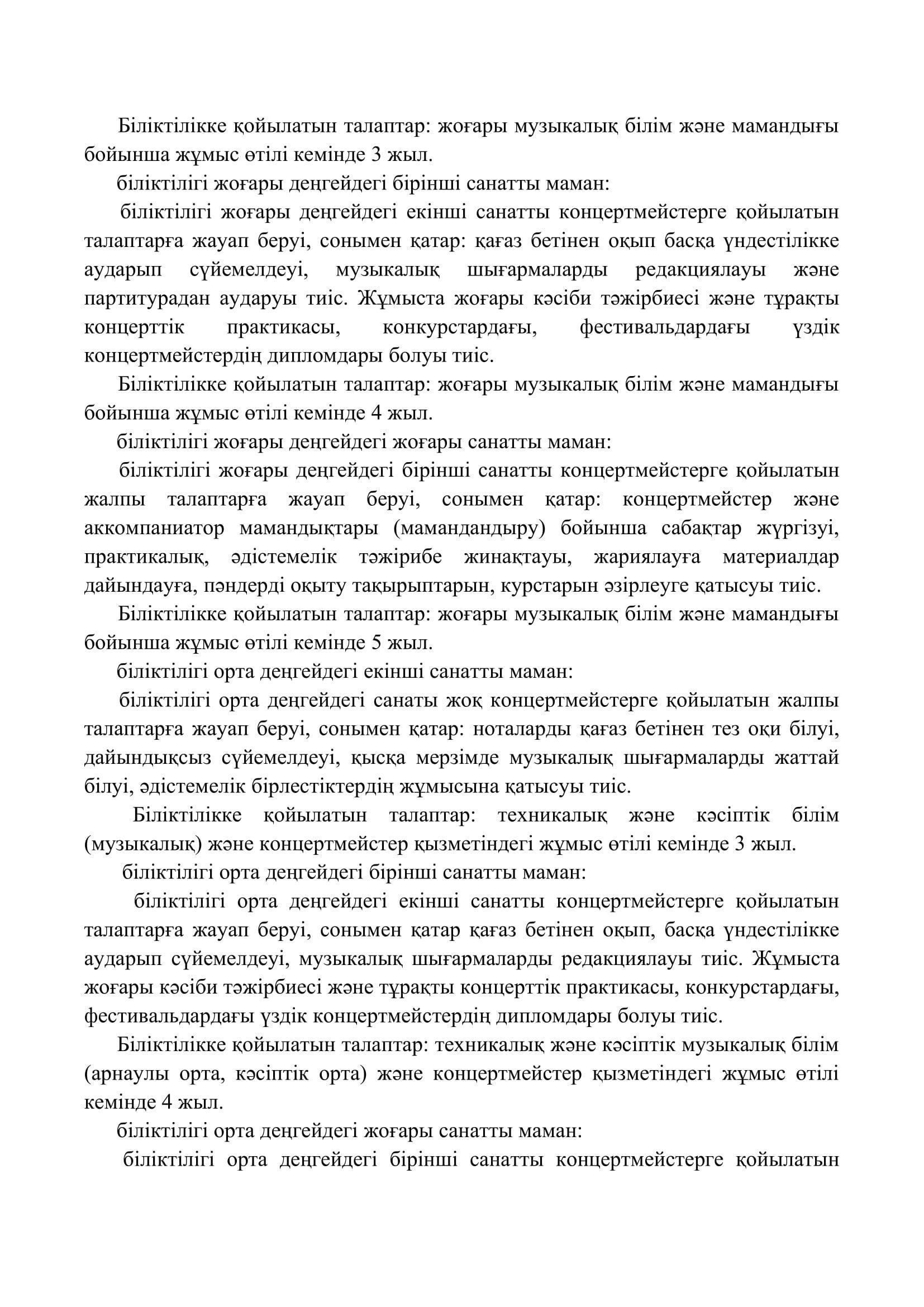 Біліктілікке қойылатын талаптар: жоғары музыкалық білім және мамандығы бойынша жұмыс өтілі кемінде 3 жыл.

біліктілігі жоғары деңгейдегі бірінші санатты маман:

біліктілігі жоғары деңгейдегі екінші санатты концертмейстерге қойылатын талаптарға жауап беруі, сонымен қатар: қағаз бетінен оқып басқа үндестілікке аударып сүйемелдеуі, музыкалық шығармаларды редакциялауы және партитурадан аударуы тиіс. Жұмыста жоғары кәсіби тәжірбиесі және тұрақты концерттік практикасы, конкурстардағы, фестивальдардағы үздік концертмейстердің дипломдары болуы тиіс.

Біліктілікке қойылатын талаптар: жоғары музыкалық білім және мамандығы бойынша жұмыс өтілі кемінде 4 жыл.

біліктілігі жоғары деңгейдегі жоғары санатты маман:

біліктілігі жоғары деңгейдегі бірінші санатты концертмейстерге қойылатын жалпы талаптарға жауап беруі, сонымен қатар: концертмейстер және аккомпаниатор мамандықтары (мамандандыру) бойынша сабақтар жүргізуі, практикалық, әдістемелік тәжірибе жинақтауы, жариялауға материалдар дайындауға, пәндерді оқыту тақырыптарын, курстарын әзірлеуге қатысуы тиіс.

Біліктілікке қойылатын талаптар: жоғары музыкалық білім және мамандығы бойынша жұмыс өтілі кемінде 5 жыл.

біліктілігі орта деңгейдегі екінші санатты маман:

біліктілігі орта деңгейдегі санаты жоқ концертмейстерге қойылатын жалпы талаптарға жауап беруі, сонымен қатар: ноталарды қағаз бетінен тез оқи білуі, дайындықсыз сүйемелдеуі, қысқа мерзімде музыкалық шығармаларды жаттай білуі, әдістемелік бірлестіктердің жұмысына қатысуы тиіс.

Біліктілікке қойылатын талаптар: техникалық және кәсіптік білім (музыкалық) және концертмейстер қызметіндегі жұмыс өтілі кемінде 3 жыл.

біліктілігі орта деңгейдегі бірінші санатты маман:

біліктілігі орта деңгейдегі екінші санатты концертмейстерге қойылатын талаптарға жауап беруі, сонымен қатар қағаз бетінен оқып, басқа үндестілікке аударып сүйемелдеуі, музыкалық шығармаларды редакциялауы тиіс. Жұмыста жоғары кәсіби тәжірбиесі және тұрақты концерттік практикасы, конкурстардағы, фестивальдардағы үздік концертмейстердің дипломдары болуы тиіс.

Біліктілікке қойылатын талаптар: техникалық және кәсіптік музыкалық білім (арнаулы орта, кәсіптік орта) және концертмейстер қызметіндегі жұмыс өтілі кемінде 4 жыл.

біліктілігі орта деңгейдегі жоғары санатты маман:

біліктілігі орта деңгейдегі бірінші санатты концертмейстерге қойылатын